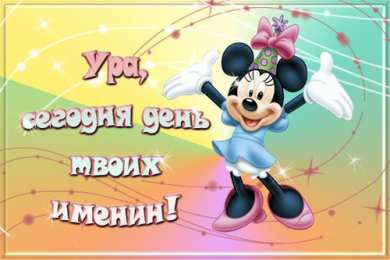 Ура,
сегодня день
твоих
именин!